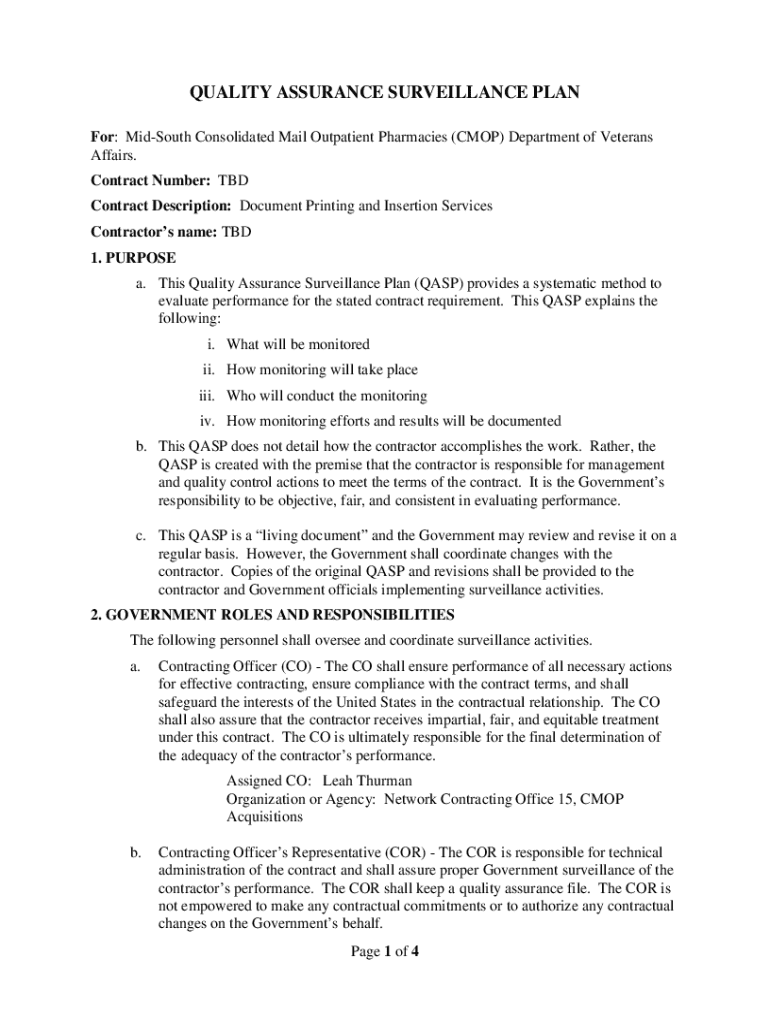 QUALITY ASSURANCE SURVEILLANCE PLAN

For: Mid-South Consolidated Mail Outpatient Pharmacies (CMOP) Department of Veterans Affairs.

Contract Number: TBD

Contract Description: Document Printing and Insertion Services

Contractor's name: TBD

1. PURPOSE

a. This Quality Assurance Surveillance Plan (QASP) provides a systematic method to evaluate performance for the stated contract requirement. This QASP explains the following:

i. What will be monitored

ii. How monitoring will take place

iii. Who will conduct the monitoring

iv. How monitoring efforts and results will be documented

b. This QASP does not detail how the contractor accomplishes the work. Rather, the QASP is created with the premise that the contractor is responsible for management and quality control actions to meet the terms of the contract. It is the Government's responsibility to be objective, fair, and consistent in evaluating performance.

c. This QASP is a "living document" and the Government may review and revise it on a regular basis. However, the Government shall coordinate changes with the contractor. Copies of the original QASP and revisions shall be provided to the contractor and Government officials implementing surveillance activities.

2. GOVERNMENT ROLES AND RESPONSIBILITIES

The following personnel shall oversee and coordinate surveillance activities.

a. Contracting Officer (CO) - The CO shall ensure performance of all necessary actions for effective contracting, ensure compliance with the contract terms, and shall safeguard the interests of the United States in the contractual relationship. The CO shall also assure that the contractor receives impartial, fair, and equitable treatment under this contract. The CO is ultimately responsible for the final determination of the adequacy of the contractor's performance.

Assigned CO: Leah Thurman
Organization or Agency: Network Contracting Office 15, CMOP Acquisitions

b. Contracting Officer's Representative (COR) - The COR is responsible for technical administration of the contract and shall assure proper Government surveillance of the contractor's performance. The COR shall keep a quality assurance file. The COR is not empowered to make any contractual commitments or to authorize any contractual changes on the Government's behalf.

Page 1 of 4